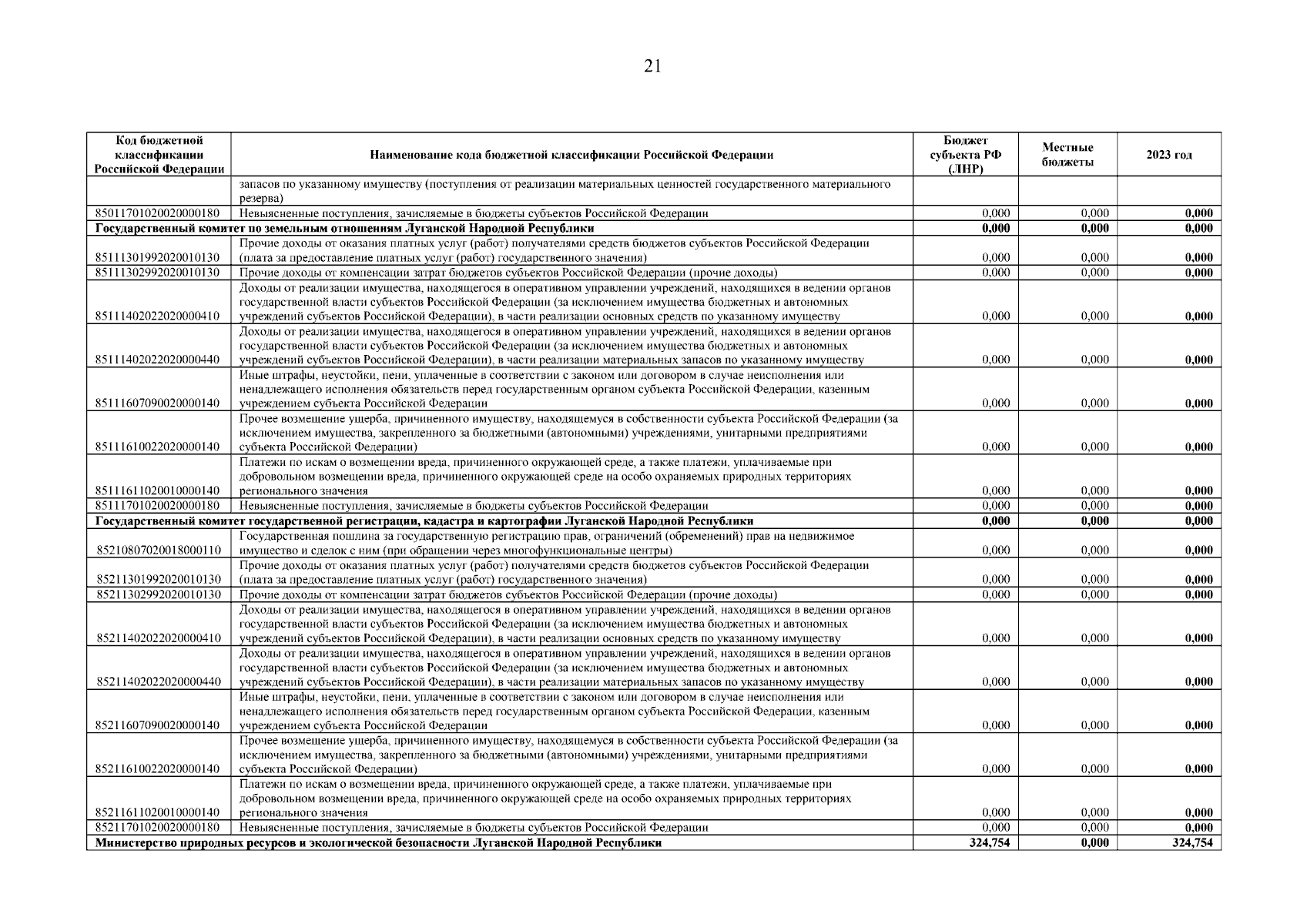 21

| Код бюджетной классификации Российской Федерации | Наименование кода бюджетной классификации Российской Федерации | Бюджет субъекта РФ (ЛНР) | Местные бюджеты | 2023 год |
|---|---|---|---|---|
| | запасов по указанному имуществу (поступления от реализации материальных ценностей государственного материального резерва) | | | |
| 85011701020020000180 | Невыясненные поступления, зачисляемые в бюджеты субъектов Российской Федерации | 0,000 | 0,000 | 0,000 |
| Государственный комитет по земельным отношениям Луганской Народной Республики | | 0,000 | 0,000 | 0,000 |
| 85111301992020010130 | Прочие доходы от оказания платных услуг (работ) получателями средств бюджетов субъектов Российской Федерации (плата за предоставление платных услуг (работ) государственного значения) | 0,000 | 0,000 | 0,000 |
| 85111302992020010130 | Прочие доходы от компенсации затрат бюджетов субъектов Российской Федерации (прочие доходы) | 0,000 | 0,000 | 0,000 |
| 85111402022020000410 | Доходы от реализации имущества, находящегося в оперативном управлении учреждений, находящихся в ведении органов государственной власти субъектов Российской Федерации (за исключением имущества бюджетных и автономных учреждений субъектов Российской Федерации), в части реализации основных средств по указанному имуществу | 0,000 | 0,000 | 0,000 |
| 85111402022020000440 | Доходы от реализации имущества, находящегося в оперативном управлении учреждений, находящихся в ведении органов государственной власти субъектов Российской Федерации (за исключением имущества бюджетных и автономных учреждений субъектов Российской Федерации), в части реализации материальных запасов по указанному имуществу | 0,000 | 0,000 | 0,000 |
| 85111607090020000140 | Иные штрафы, неустойки, пени, уплаченные в соответствии с законом или договором в случае неисполнения или ненадлежащего исполнения обязательств перед государственным органом субъекта Российской Федерации, казенным учреждением субъекта Российской Федерации | 0,000 | 0,000 | 0,000 |
| 85111610022020000140 | Прочее возмещение ущерба, причиненного имуществу, находящемуся в собственности субъекта Российской Федерации (за исключением имущества, закрепленного за бюджетными (автономными) учреждениями, унитарными предприятиями субъекта Российской Федерации) | 0,000 | 0,000 | 0,000 |
| 85111611020010000140 | Платежи по искам о возмещении вреда, причиненного окружающей среде, а также платежи, уплачиваемые при добровольном возмещении вреда, причиненного окружающей среде на особо охраняемых природных территориях регионального значения | 0,000 | 0,000 | 0,000 |
| 85111701020020000180 | Невыясненные поступления, зачисляемые в бюджеты субъектов Российской Федерации | 0,000 | 0,000 | 0,000 |
| Государственный комитет государственной регистрации, кадастра и картографии Луганской Народной Республики | | 0,000 | 0,000 | 0,000 |
| 85210807020018000110 | Государственная пошлина за государственную регистрацию прав, ограничений (обременений) прав на недвижимое имущество и сделок с ним (при обращении через многофункциональные центры) | 0,000 | 0,000 | 0,000 |
| 85211301992020010130 | Прочие доходы от оказания платных услуг (работ) получателями средств бюджетов субъектов Российской Федерации (плата за предоставление платных услуг (работ) государственного значения) | 0,000 | 0,000 | 0,000 |
| 85211302992020010130 | Прочие доходы от компенсации затрат бюджетов субъектов Российской Федерации (прочие доходы) | 0,000 | 0,000 | 0,000 |
| 85211402022020000410 | Доходы от реализации имущества, находящегося в оперативном управлении учреждений, находящихся в ведении органов государственной власти субъектов Российской Федерации (за исключением имущества бюджетных и автономных учреждений субъектов Российской Федерации), в части реализации основных средств по указанному имуществу | 0,000 | 0,000 | 0,000 |
| 85211402022020000440 | Доходы от реализации имущества, находящегося в оперативном управлении учреждений, находящихся в ведении органов государственной власти субъектов Российской Федерации (за исключением имущества бюджетных и автономных учреждений субъектов Российской Федерации), в части реализации материальных запасов по указанному имуществу | 0,000 | 0,000 | 0,000 |
| 85211607090020000140 | Иные штрафы, неустойки, пени, уплаченные в соответствии с законом или договором в случае неисполнения или ненадлежащего исполнения обязательств перед государственным органом субъекта Российской Федерации, казенным учреждением субъекта Российской Федерации | 0,000 | 0,000 | 0,000 |
| 85211610022020000140 | Прочее возмещение ущерба, причиненного имуществу, находящемуся в собственности субъекта Российской Федерации (за исключением имущества, закрепленного за бюджетными (автономными) учреждениями, унитарными предприятиями субъекта Российской Федерации) | 0,000 | 0,000 | 0,000 |
| 85211611020010000140 | Платежи по искам о возмещении вреда, причиненного окружающей среде, а также платежи, уплачиваемые при добровольном возмещении вреда, причиненного окружающей среде на особо охраняемых природных территориях регионального значения | 0,000 | 0,000 | 0,000 |
| 85211701020020000180 | Невыясненные поступления, зачисляемые в бюджеты субъектов Российской Федерации | 0,000 | 0,000 | 0,000 |
| Министерство природных ресурсов и экологической безопасности Луганской Народной Республики | | 324,754 | 0,000 | 324,754 |